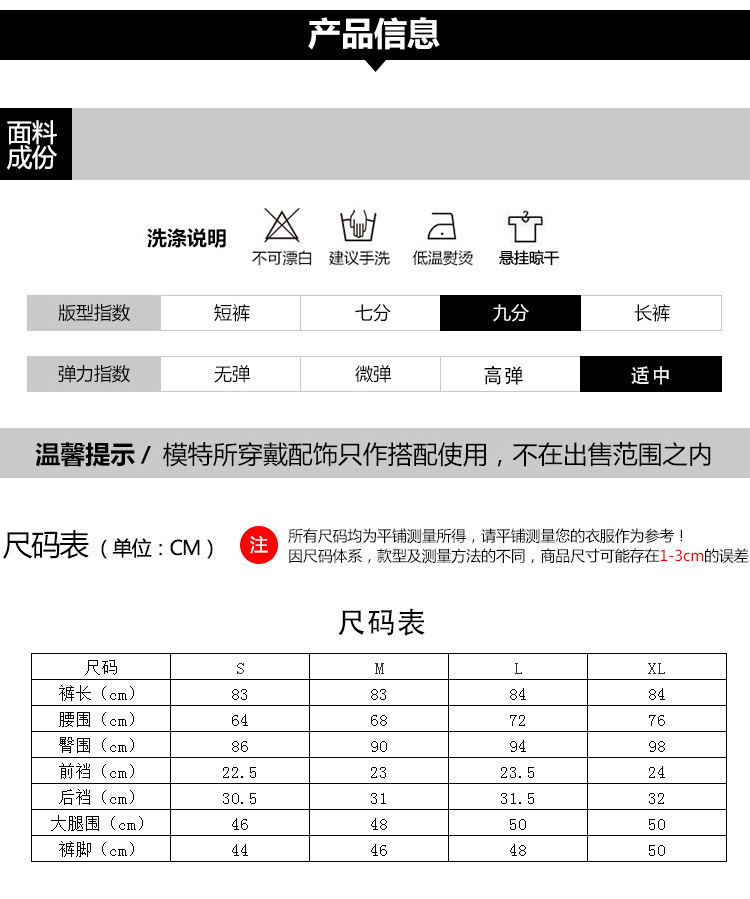 产品信息

面料成份

洗涤说明 不可漂白 建议手洗 低温熨烫 悬挂晾干

| 版型指数 | 短裤 | 七分 | 九分 | 长裤 |
|---|---|---|---|---|

| 弹力指数 | 无弹 | 微弹 | 高弹 | 适中 |
|---|---|---|---|---|

温馨提示 / 模特所穿戴配饰只作搭配使用，不在出售范围之内

尺码表（单位：CM）

注 所有尺码均为平铺测量所得，请平铺测量您的衣服作为参考！
因尺码体系，款型及测量方法的不同，商品尺寸可能存在1-3cm的误差

尺码表

| 尺码 | S | M | L | XL |
|---|---|---|---|---|
| 裤长（cm） | 83 | 83 | 84 | 84 |
| 腰围（cm） | 64 | 68 | 72 | 76 |
| 臀围（cm） | 86 | 90 | 94 | 98 |
| 前裆（cm） | 22.5 | 23 | 23.5 | 24 |
| 后裆（cm） | 30.5 | 31 | 31.5 | 32 |
| 大腿围（cm） | 46 | 48 | 50 | 50 |
| 裤脚（cm） | 44 | 46 | 48 | 50 |